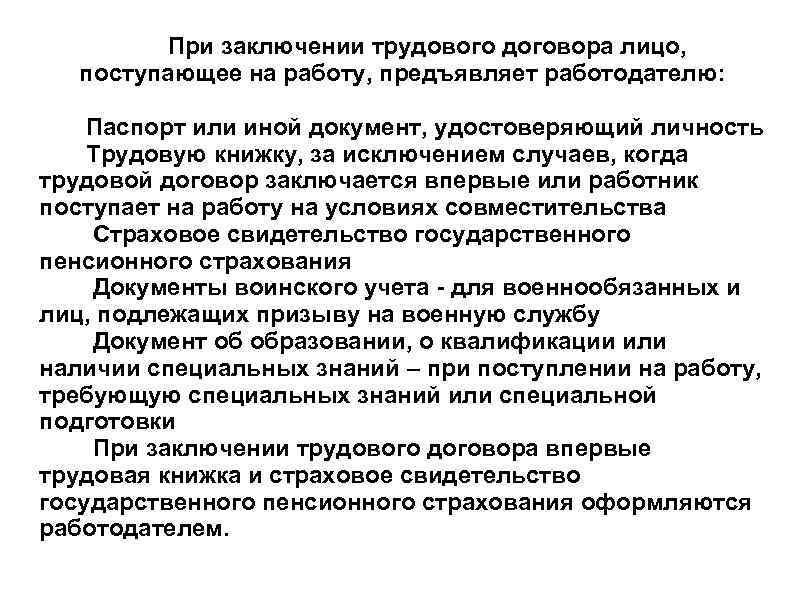 При заключении трудового договора лицо, поступающее на работу, предъявляет работодателю:

Паспорт или иной документ, удостоверяющий личность

Трудовую книжку, за исключением случаев, когда трудовой договор заключается впервые или работник поступает на работу на условиях совместительства

Страховое свидетельство государственного пенсионного страхования

Документы воинского учета - для военнообязанных и лиц, подлежащих призыву на военную службу

Документ об образовании, о квалификации или наличии специальных знаний – при поступлении на работу, требующую специальных знаний или специальной подготовки

При заключении трудового договора впервые трудовая книжка и страховое свидетельство государственного пенсионного страхования оформляются работодателем.